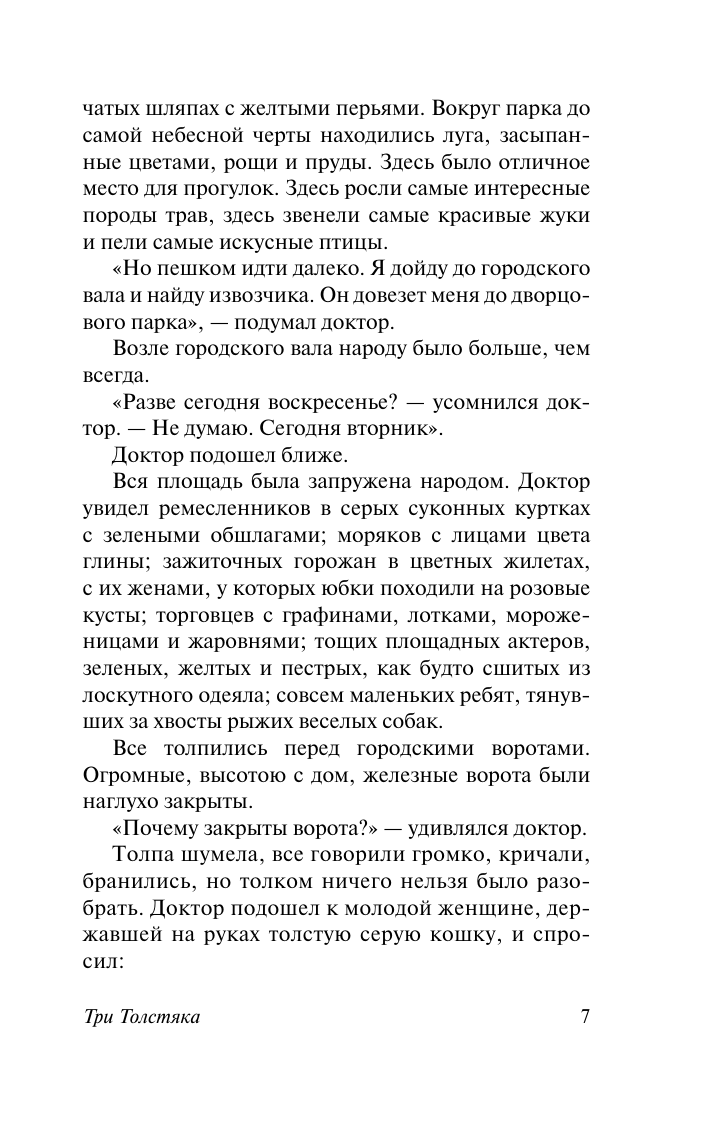 чатых шляпах с желтыми перьями. Вокруг парка до самой небесной черты находились луга, засыпанные цветами, рощи и пруды. Здесь было отличное место для прогулок. Здесь росли самые интересные породы трав, здесь звенели самые красивые жуки и пели самые искусные птицы.

«Но пешком идти далеко. Я дойду до городского вала и найду извозчика. Он довезет меня до дворцового парка», — подумал доктор.

Возле городского вала народу было больше, чем всегда.

«Разве сегодня воскресенье? — усомнился доктор. — Не думаю. Сегодня вторник».

Доктор подошел ближе.

Вся площадь была запружена народом. Доктор увидел ремесленников в серых суконных куртках с зелеными обшлагами; моряков с лицами цвета глины; зажиточных горожан в цветных жилетах, с их женами, у которых юбки походили на розовые кусты; торговцев с графинами, лотками, мороженицами и жаровнями; тощих площадных актеров, зеленых, желтых и пестрых, как будто сшитых из лоскутного одеяла; совсем маленьких ребят, тянувших за хвосты рыжих веселых собак.

Все толпились перед городскими воротами. Огромные, высотою с дом, железные ворота были наглухо закрыты.

«Почему закрыты ворота?» — удивлялся доктор.

Толпа шумела, все говорили громко, кричали, бранились, но толком ничего нельзя было разобрать. Доктор подошел к молодой женщине, державшей на руках толстую серую кошку, и спросил:

Три Толстяка 7